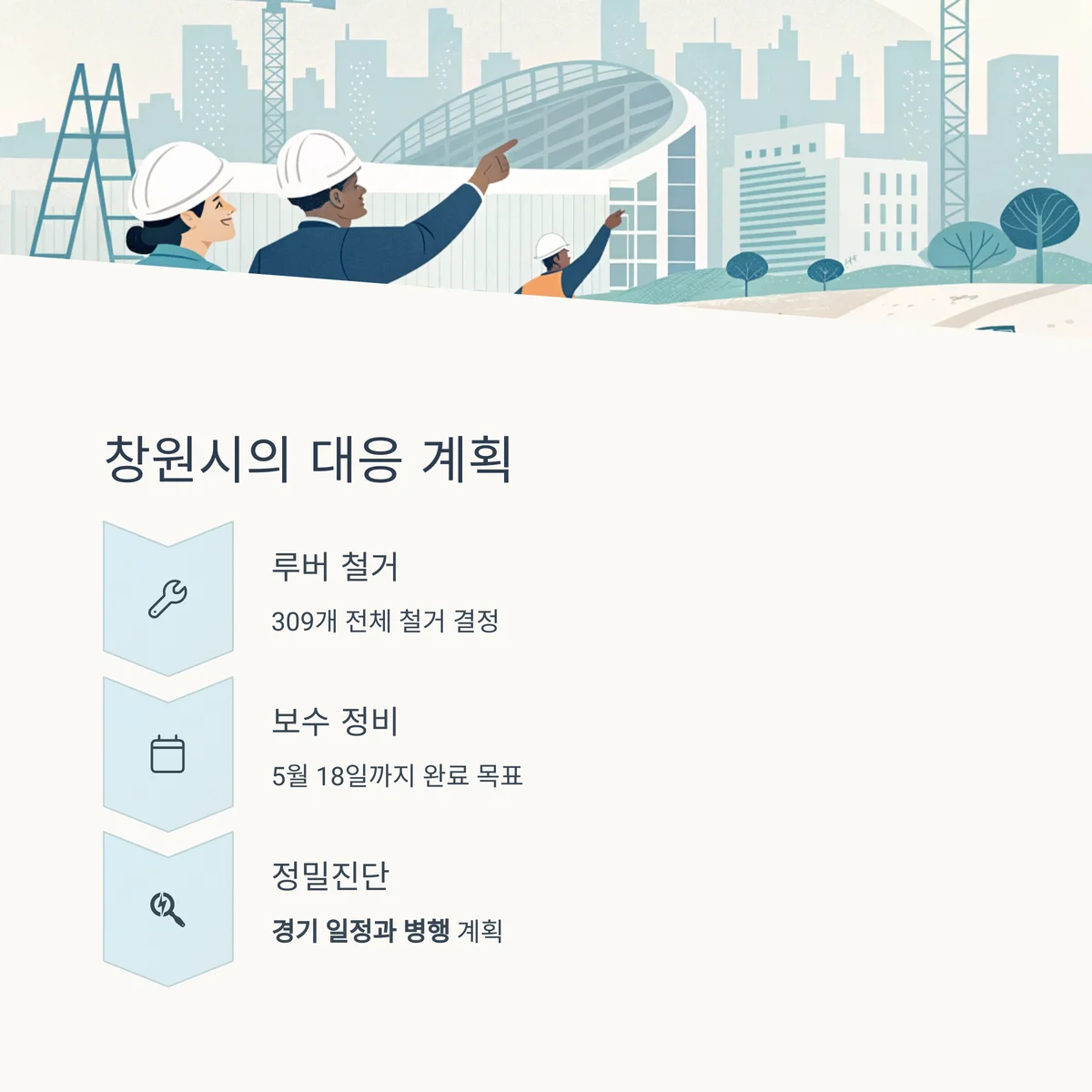 창원시의 대응 계획

루버 철거

309개 전체 철거 결정

보수 정비

5월 18일까지 완료 목표

정밀진단

경기 일정과 병행 계획